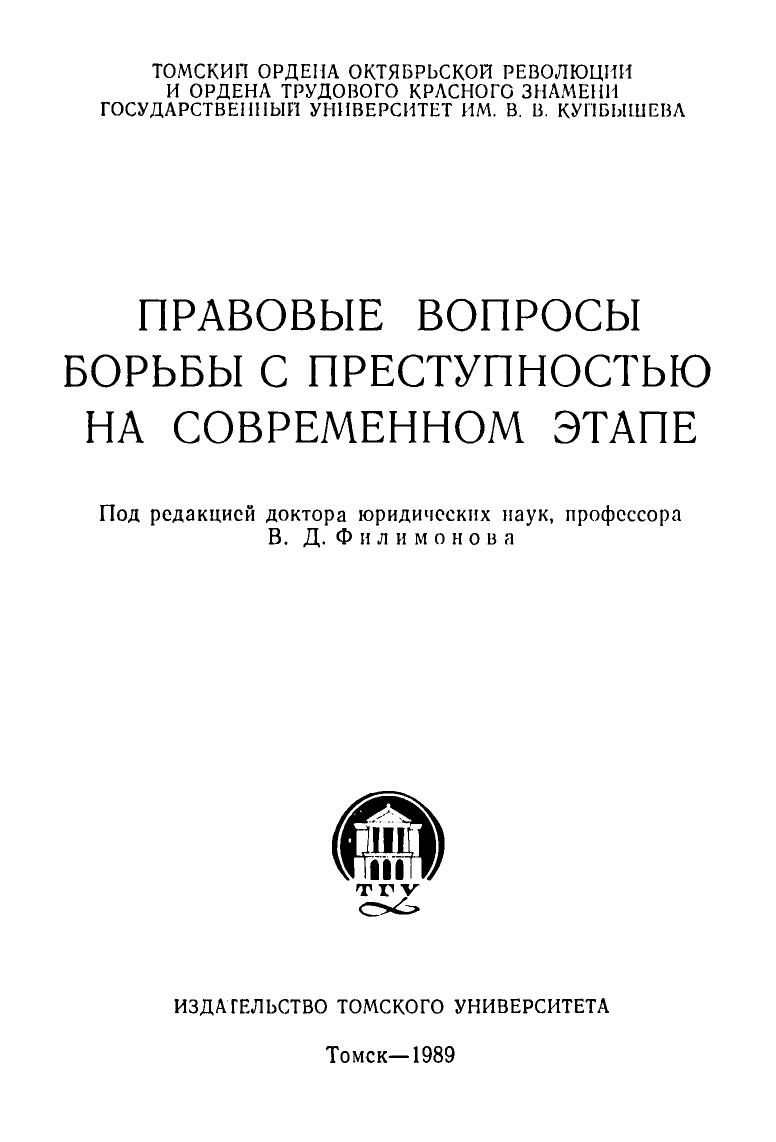 ТОМСКИЙ ОРДЕНА ОКТЯБРЬСКОЙ РЕВОЛЮЦИИ
И ОРДЕНА ТРУДОВОГО КРАСНОГО ЗНАМЕНИ
ГОСУДАРСТВЕННЫЙ УНИВЕРСИТЕТ ИМ. В. В. КУЙБЫШЕВА

ПРАВОВЫЕ ВОПРОСЫ
БОРЬБЫ С ПРЕСТУПНОСТЬЮ
НА СОВРЕМЕННОМ ЭТАПЕ

Под редакцией доктора юридических наук, профессора
В. Д. Филимонова

ТГУ

ИЗДАТЕЛЬСТВО ТОМСКОГО УНИВЕРСИТЕТА

Томск—1989